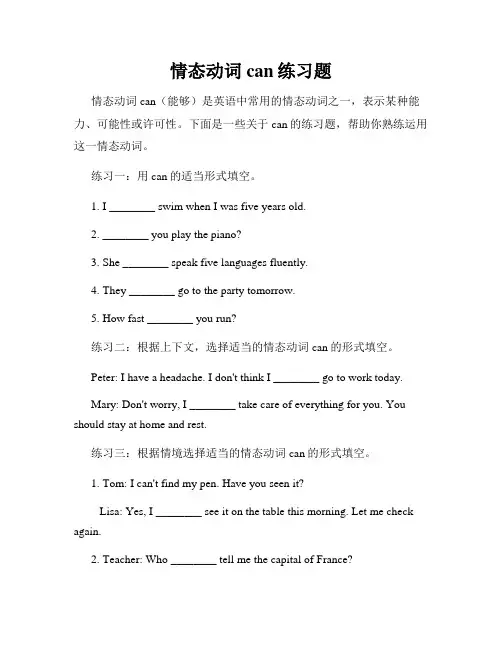 情态动词 can 练习题

情态动词 can（能够）是英语中常用的情态动词之一，表示某种能力、可能性或许可性。下面是一些关于 can 的练习题，帮助你熟练运用这一情态动词。

练习一：用 can 的适当形式填空。

1. I ________ swim when I was five years old.

2. ________ you play the piano?

3. She ________ speak five languages fluently.

4. They ________ go to the party tomorrow.

5. How fast ________ you run?

练习二：根据上下文，选择适当的情态动词 can 的形式填空。

Peter: I have a headache. I don't think I ________ go to work today.

Mary: Don't worry, I ________ take care of everything for you. You should stay at home and rest.

练习三：根据情境选择适当的情态动词 can 的形式填空。

1. Tom: I can't find my pen. Have you seen it?

Lisa: Yes, I ________ see it on the table this morning. Let me check again.

2. Teacher: Who ________ tell me the capital of France?